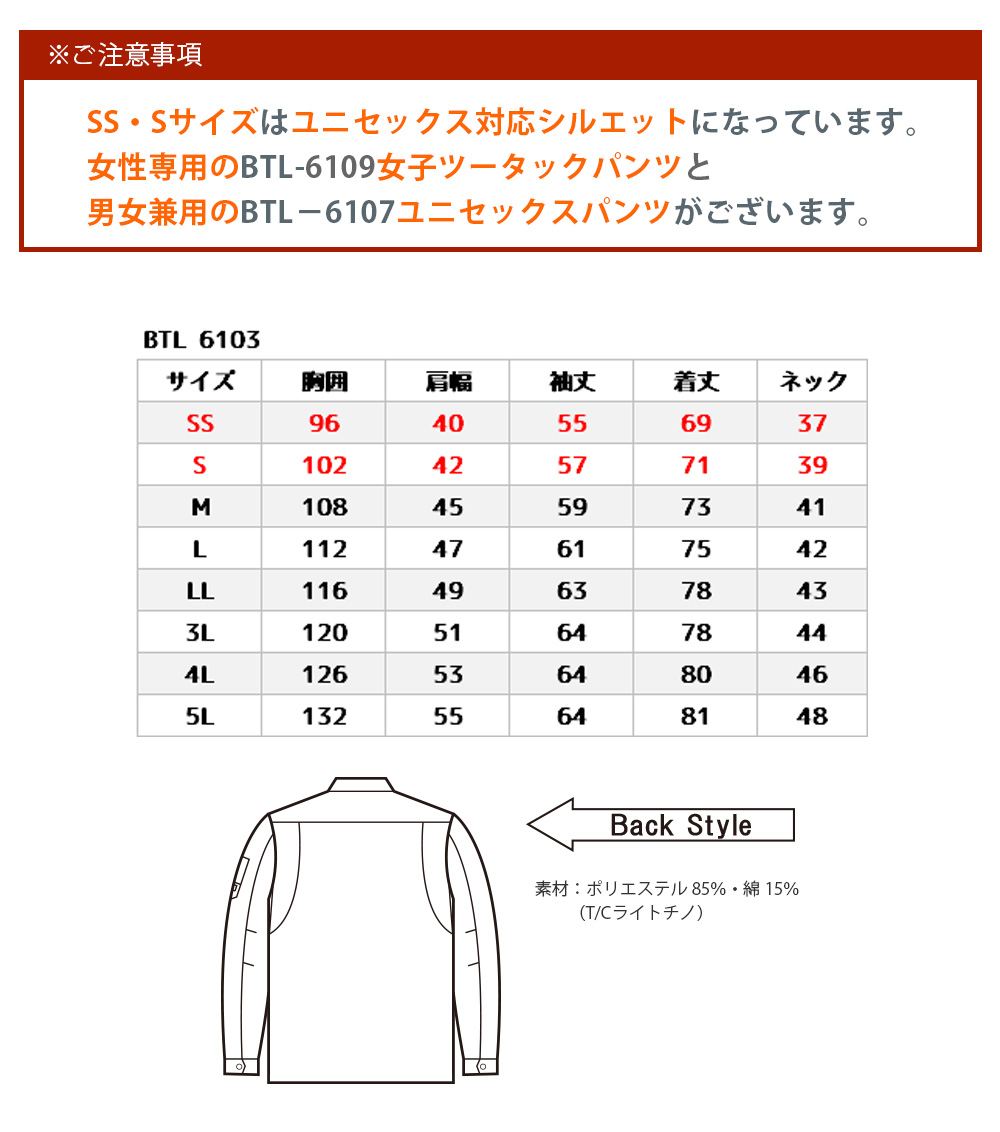 ※ご注意事項

SS・Sサイズはユニセックス対応シルエットになっています。
女性専用のBTL-6109女子ツータックパンツと
男女兼用のBTL－6107ユニセックスパンツがございます。

BTL 6103

| サイズ | 胸囲 | 肩幅 | 袖丈 | 着丈 | ネック |
|---|---|---|---|---|---|
| SS | 96 | 40 | 55 | 69 | 37 |
| S | 102 | 42 | 57 | 71 | 39 |
| M | 108 | 45 | 59 | 73 | 41 |
| L | 112 | 47 | 61 | 75 | 42 |
| LL | 116 | 49 | 63 | 78 | 43 |
| 3L | 120 | 51 | 64 | 78 | 44 |
| 4L | 126 | 53 | 64 | 80 | 46 |
| 5L | 132 | 55 | 64 | 81 | 48 |

Back Style

素材：ポリエステル 85%・綿 15%
（T/Cライトチノ）